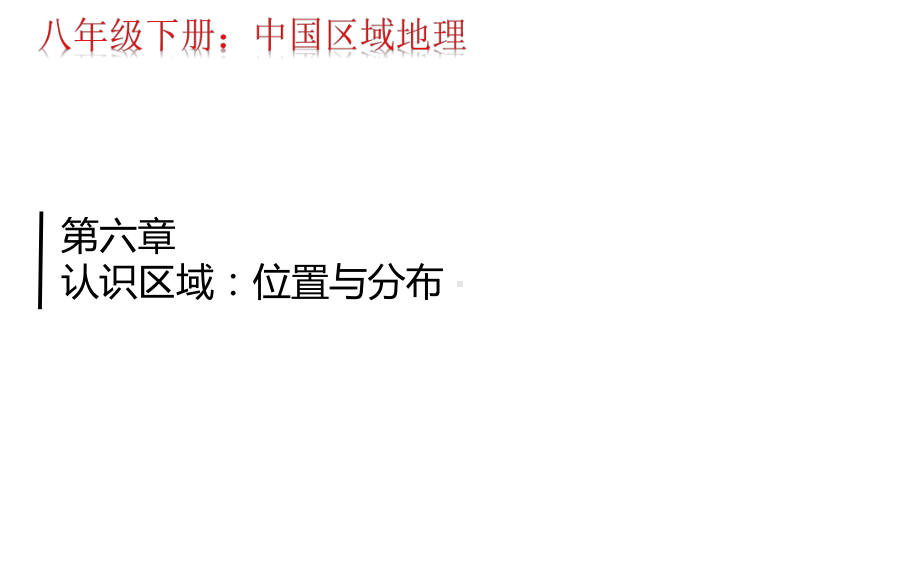 八年级下册：中国区域地理

第六章
认识区域：位置与分布